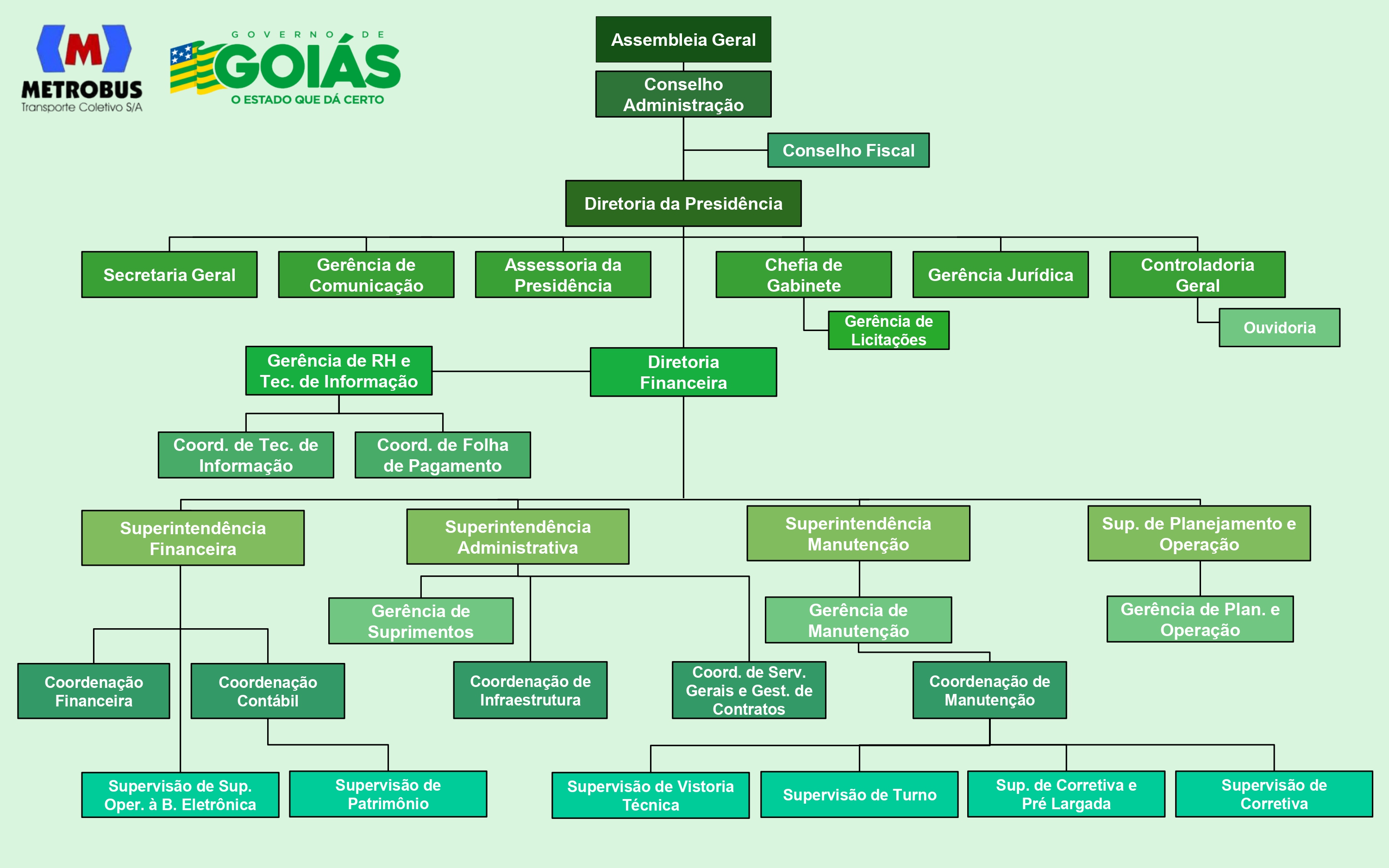 M
METROBUS
Transporte Coletivo S/A

GOVERNO DE
GOIÁS
O ESTADO QUE DÁ CERTO

Assembleia Geral

Conselho Administração

Conselho Fiscal

Diretoria da Presidência

Secretaria Geral

Gerência de Comunicação

Assessoria da Presidência

Chefia de Gabinete

Gerência Jurídica

Controladoria Geral

Gerência de Licitações

Ouvidoria

Gerência de RH e Tec. de Informação

Diretoria Financeira

Coord. de Tec. de Informação

Coord. de Folha de Pagamento

Superintendência Financeira

Superintendência Administrativa

Superintendência Manutenção

Sup. de Planejamento e Operação

Gerência de Suprimentos

Gerência de Manutenção

Gerência de Plan. e Operação

Coordenação Financeira

Coordenação Contábil

Coordenação de Infraestrutura

Coord. de Serv. Gerais e Gest. de Contratos

Coordenação de Manutenção

Supervisão de Sup. Oper. à B. Eletrônica

Supervisão de Patrimônio

Supervisão de Vistoria Técnica

Supervisão de Turno

Sup. de Corretiva e Pré Largada

Supervisão de Corretiva